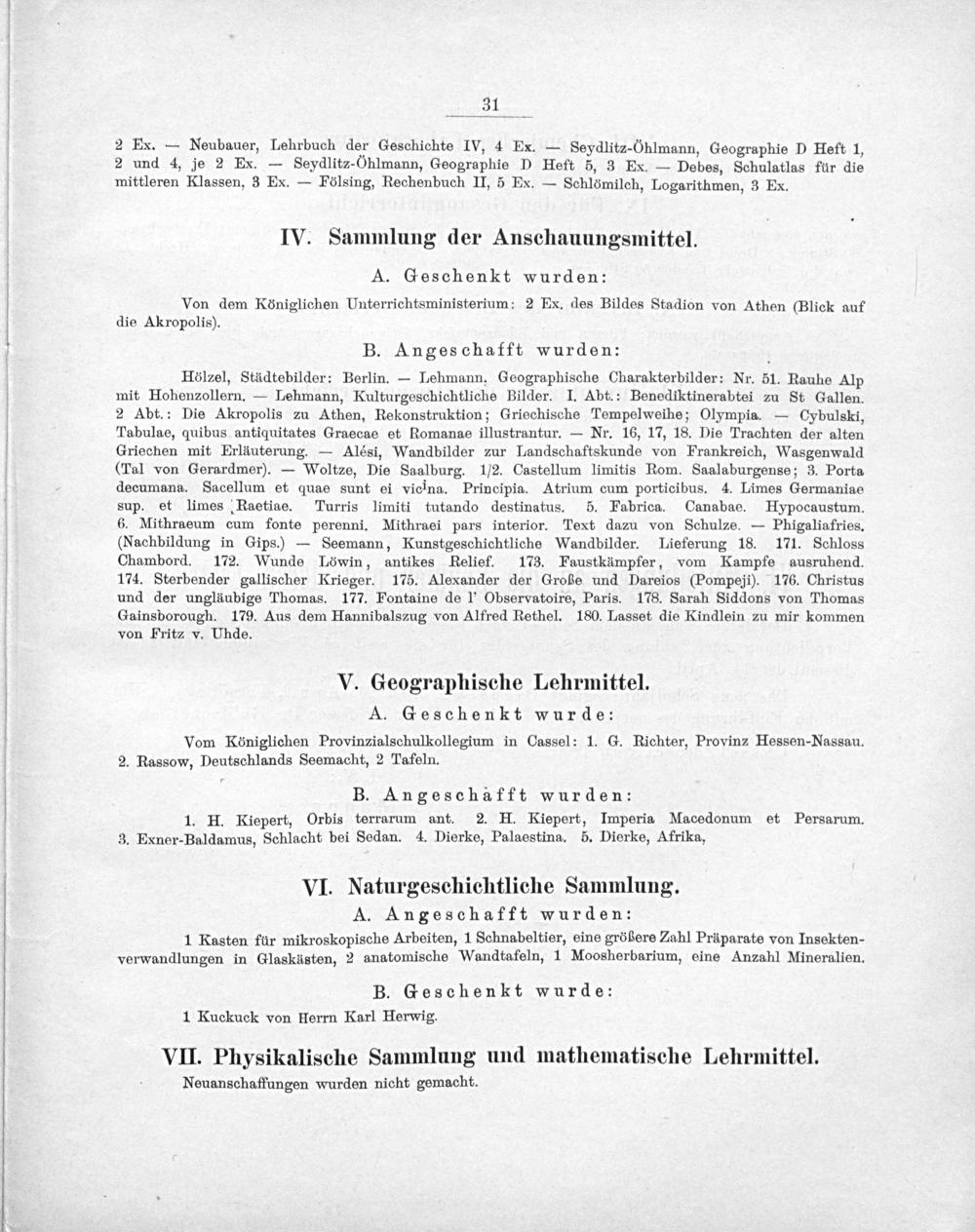 31

2 Ex. — Neubauer, Lehrbuch der Geschichte IV, 4 Ex. — Seydlitz-Öhlmann, Geographie D Heft 1, 2 und 4, je 2 Ex. — Seydlitz-Öhlmann, Geographie D Heft 5, 3 Ex. — Debes, Schulatlas für die mittleren Klassen, 3 Ex. — Fölsing, Rechenbuch II, 5 Ex. — Schlömilch, Logarithmen, 3 Ex.

IV. Sammlung der Anschauungsmittel.

A. Geschenkt wurden:

Von dem Königlichen Unterrichtsministerium: 2 Ex. des Bildes Stadion von Athen (Blick auf die Akropolis).

B. Angeschafft wurden:

Hölzel, Städtebilder: Berlin. — Lehmann, Geographische Charakterbilder: Nr. 51. Rauhe Alp mit Hohenzollern. — Lehmann, Kulturgeschichtliche Bilder. I. Abt.: Benediktinerabtei zu St Gallen. 2 Abt.: Die Akropolis zu Athen, Rekonstruktion; Griechische Tempelweihe; Olympia. — Cybulski, Tabulae, quibus antiquitates Graecae et Romanae illustrantur. — Nr. 16, 17, 18. Die Trachten der alten Griechen mit Erläuterung. — Alési, Wandbilder zur Landschaftskunde von Frankreich, Wasgenwald (Tal von Gerardmer). — Woltze, Die Saalburg. 1/2. Castellum limitis Rom. Saalaburgense; 3. Porta decumana. Sacellum et quae sunt ei vicina. Principia. Atrium cum porticibus. 4. Limes Germaniae sup. et limes Raetiae. Turris limiti tutando destinatus. 5. Fabrica. Canabae. Hypocaustum. 6. Mithraeum cum fonte perenni. Mithraei pars interior. Text dazu von Schulze. — Phigaliafries. (Nachbildung in Gips.) — Seemann, Kunstgeschichtliche Wandbilder. Lieferung 18. 171. Schloss Chambord. 172. Wunde Löwin, antikes Relief. 173. Faustkämpfer, vom Kampfe ausruhend. 174. Sterbender gallischer Krieger. 175. Alexander der Große und Dareios (Pompeji). 176. Christus und der ungläubige Thomas. 177. Fontaine de l' Observatoire, Paris. 178. Sarah Siddons von Thomas Gainsborough. 179. Aus dem Hannibalszug von Alfred Rethel. 180. Lasset die Kindlein zu mir kommen von Fritz v. Uhde.

V. Geographische Lehrmittel.

A. Geschenkt wurde:

Vom Königlichen Provinzialschulkollegium in Cassel: 1. G. Richter, Provinz Hessen-Nassau. 2. Rassow, Deutschlands Seemacht, 2 Tafeln.

B. Angeschafft wurden:

1. H. Kiepert, Orbis terrarum ant. 2. H. Kiepert, Imperia Macedonum et Persarum. 3. Exner-Baldamus, Schlacht bei Sedan. 4. Dierke, Palaestina. 5. Dierke, Afrika,

VI. Naturgeschichtliche Sammlung.

A. Angeschafft wurden:

1 Kasten für mikroskopische Arbeiten, 1 Schnabeltier, eine größere Zahl Präparate von Insektenverwandlungen in Glaskästen, 2 anatomische Wandtafeln, 1 Moosherbarium, eine Anzahl Mineralien.

B. Geschenkt wurde:

1 Kuckuck von Herrn Karl Herwig.

VII. Physikalische Sammlung und mathematische Lehrmittel.

Neuanschaffungen wurden nicht gemacht.